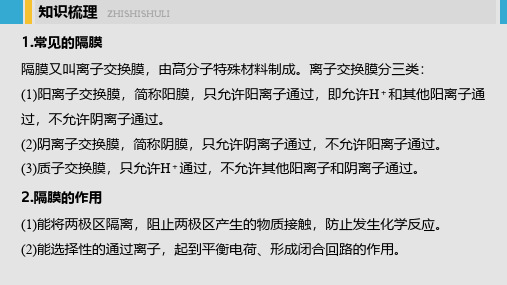 知识梳理 ZHISHISHULI

1.常见的隔膜

隔膜又叫离子交换膜，由高分子特殊材料制成。离子交换膜分三类：

(1)阳离子交换膜，简称阳膜，只允许阳离子通过，即允许$H^+$和其他阳离子通过，不允许阴离子通过。

(2)阴离子交换膜，简称阴膜，只允许阴离子通过，不允许阳离子通过。

(3)质子交换膜，只允许$H^+$通过，不允许其他阳离子和阴离子通过。

2.隔膜的作用

(1)能将两极区隔离，阻止两极区产生的物质接触，防止发生化学反应。

(2)能选择性的通过离子，起到平衡电荷、形成闭合回路的作用。